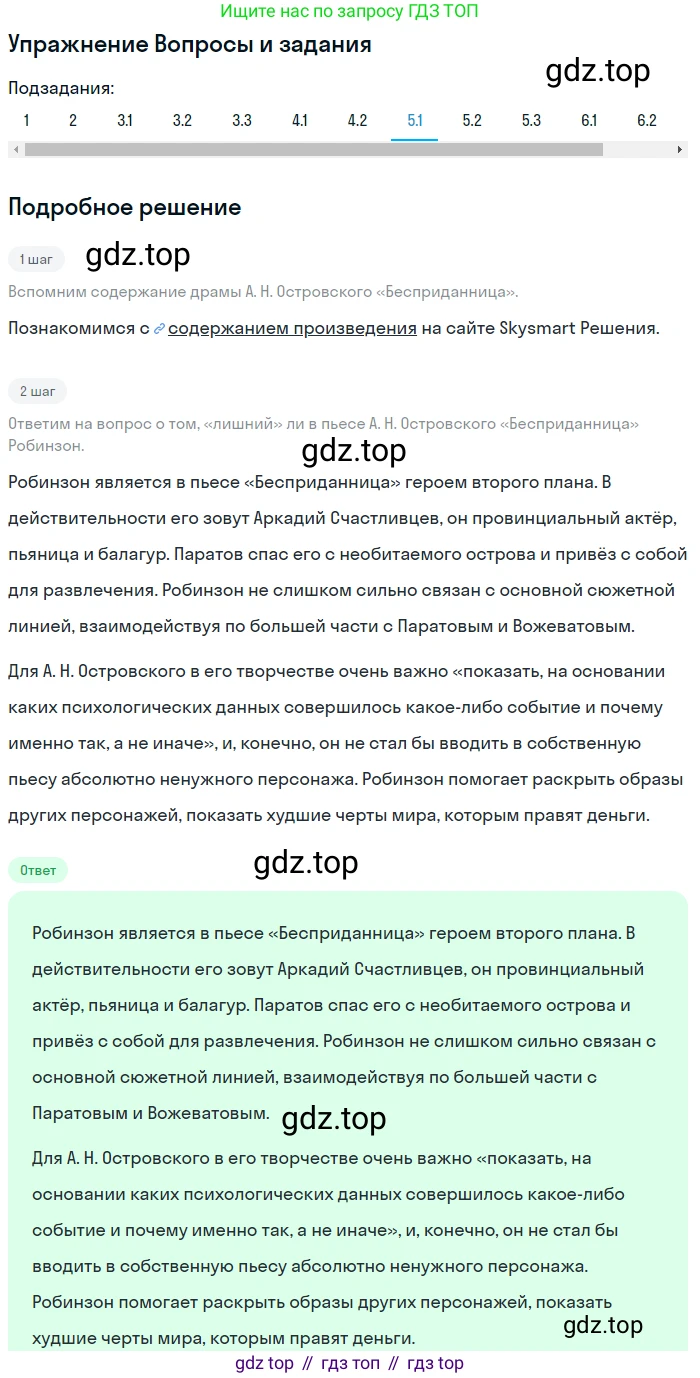 Ищите нас по запросу ГДЗ ТОП

Упражнение Вопросы и задания

gdz.top

Подзадания:

1 2 3.1 3.2 3.3 4.1 4.2 5.1 5.2 5.3 6.1 6.2

Подробное решение

1 шаг

gdz.top

Вспомним содержание драмы А. Н. Островского «Бесприданница».

Познакомимся с содержанием произведения на сайте Skysmart Решения.

2 шаг

Ответим на вопрос о том, «лишний» ли в пьесе А. Н. Островского «Бесприданница» Робинзон.

gdz.top

Робинзон является в пьесе «Бесприданница» героем второго плана. В действительности его зовут Аркадий Счастливцев, он провинциальный актёр, пьяница и балагур. Паратов спас его с необитаемого острова и привёз с собой для развлечения. Робинзон не слишком сильно связан с основной сюжетной линией, взаимодействуя по большей части с Паратовым и Вожеватовым.

Для А. Н. Островского в его творчестве очень важно «показать, на основании каких психологических данных совершилось какое-либо событие и почему именно так, а не иначе», и, конечно, он не стал бы вводить в собственную пьесу абсолютно ненужного персонажа. Робинзон помогает раскрыть образы других персонажей, показать худшие черты мира, которым правят деньги.

Ответ

gdz.top

Робинзон является в пьесе «Бесприданница» героем второго плана. В действительности его зовут Аркадий Счастливцев, он провинциальный актёр, пьяница и балагур. Паратов спас его с необитаемого острова и привёз с собой для развлечения. Робинзон не слишком сильно связан с основной сюжетной линией, взаимодействуя по большей части с Паратовым и Вожеватовым.

gdz.top

Для А. Н. Островского в его творчестве очень важно «показать, на основании каких психологических данных совершилось какое-либо событие и почему именно так, а не иначе», и, конечно, он не стал бы вводить в собственную пьесу абсолютно ненужного персонажа. Робинзон помогает раскрыть образы других персонажей, показать худшие черты мира, которым правят деньги.

gdz.top

gdz top // гдз топ // гдз top